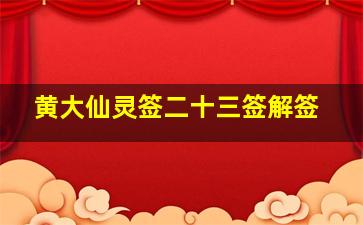 黄大仙灵签二十三签解签